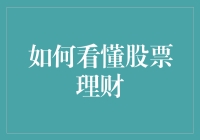 如何看懂股票理财